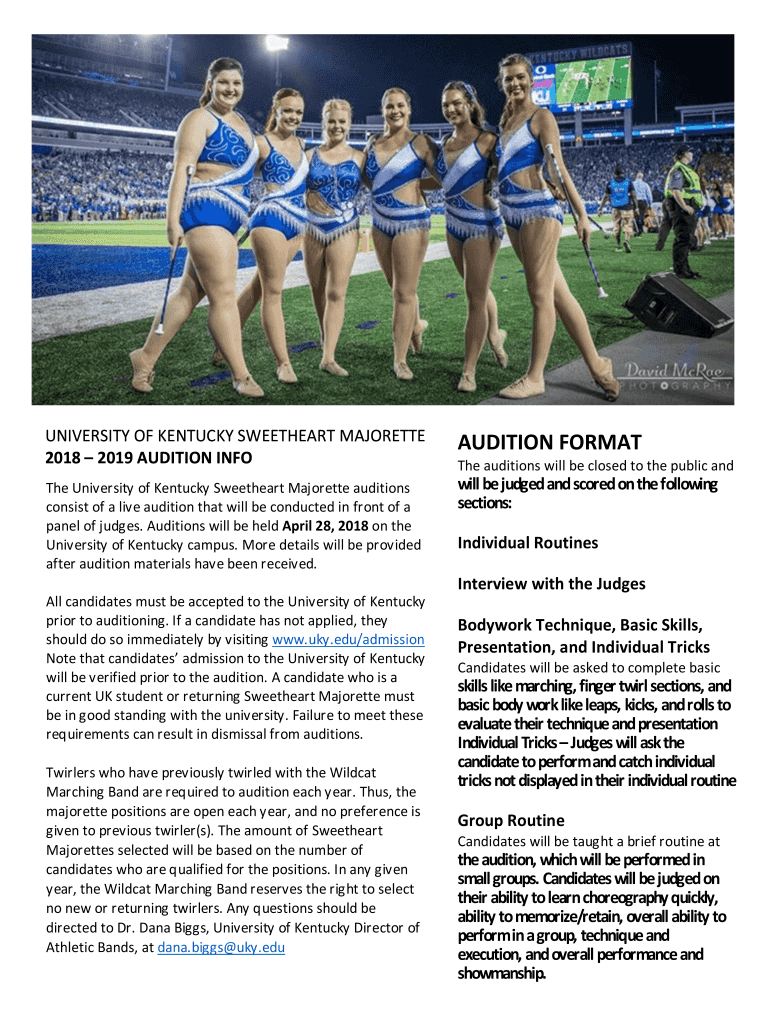 KENTUCKY WILDCATS

David McRae PHOTOGRAPHY

UNIVERSITY OF KENTUCKY SWEETHEART MAJORETTE
2018 – 2019 AUDITION INFO

The University of Kentucky Sweetheart Majorette auditions consist of a live audition that will be conducted in front of a panel of judges. Auditions will be held April 28, 2018 on the University of Kentucky campus. More details will be provided after audition materials have been received.

All candidates must be accepted to the University of Kentucky prior to auditioning. If a candidate has not applied, they should do so immediately by visiting www.uky.edu/admission Note that candidates' admission to the University of Kentucky will be verified prior to the audition. A candidate who is a current UK student or returning Sweetheart Majorette must be in good standing with the university. Failure to meet these requirements can result in dismissal from auditions.

Twirlers who have previously twirled with the Wildcat Marching Band are required to audition each year. Thus, the majorette positions are open each year, and no preference is given to previous twirler(s). The amount of Sweetheart Majorettes selected will be based on the number of candidates who are qualified for the positions. In any given year, the Wildcat Marching Band reserves the right to select no new or returning twirlers. Any questions should be directed to Dr. Dana Biggs, University of Kentucky Director of Athletic Bands, at dana.biggs@uky.edu

AUDITION FORMAT

The auditions will be closed to the public and will be judged and scored on the following sections:

Individual Routines

Interview with the Judges

Bodywork Technique, Basic Skills, Presentation, and Individual Tricks
Candidates will be asked to complete basic skills like marching, finger twirl sections, and basic body work like leaps, kicks, and rolls to evaluate their technique and presentation Individual Tricks – Judges will ask the candidate to perform and catch individual tricks not displayed in their individual routine

Group Routine
Candidates will be taught a brief routine at the audition, which will be performed in small groups. Candidates will be judged on their ability to learn choreography quickly, ability to memorize/retain, overall ability to perform in a group, technique and execution, and overall performance and showmanship.